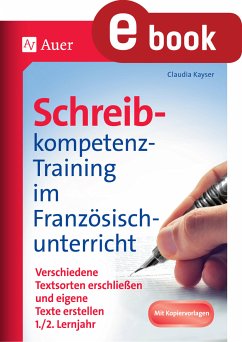 Auer

e book

Claudia Kayser

Schreibkompetenz-Training im Französischunterricht

Verschiedene Textsorten erschließen und eigene Texte erstellen 1./2. Lernjahr

Mit Kopiervorlagen